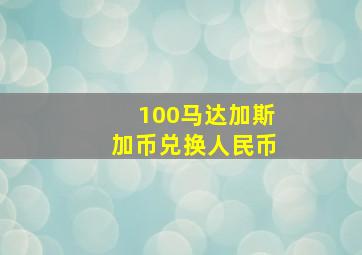 100马达加斯加币兑换人民币